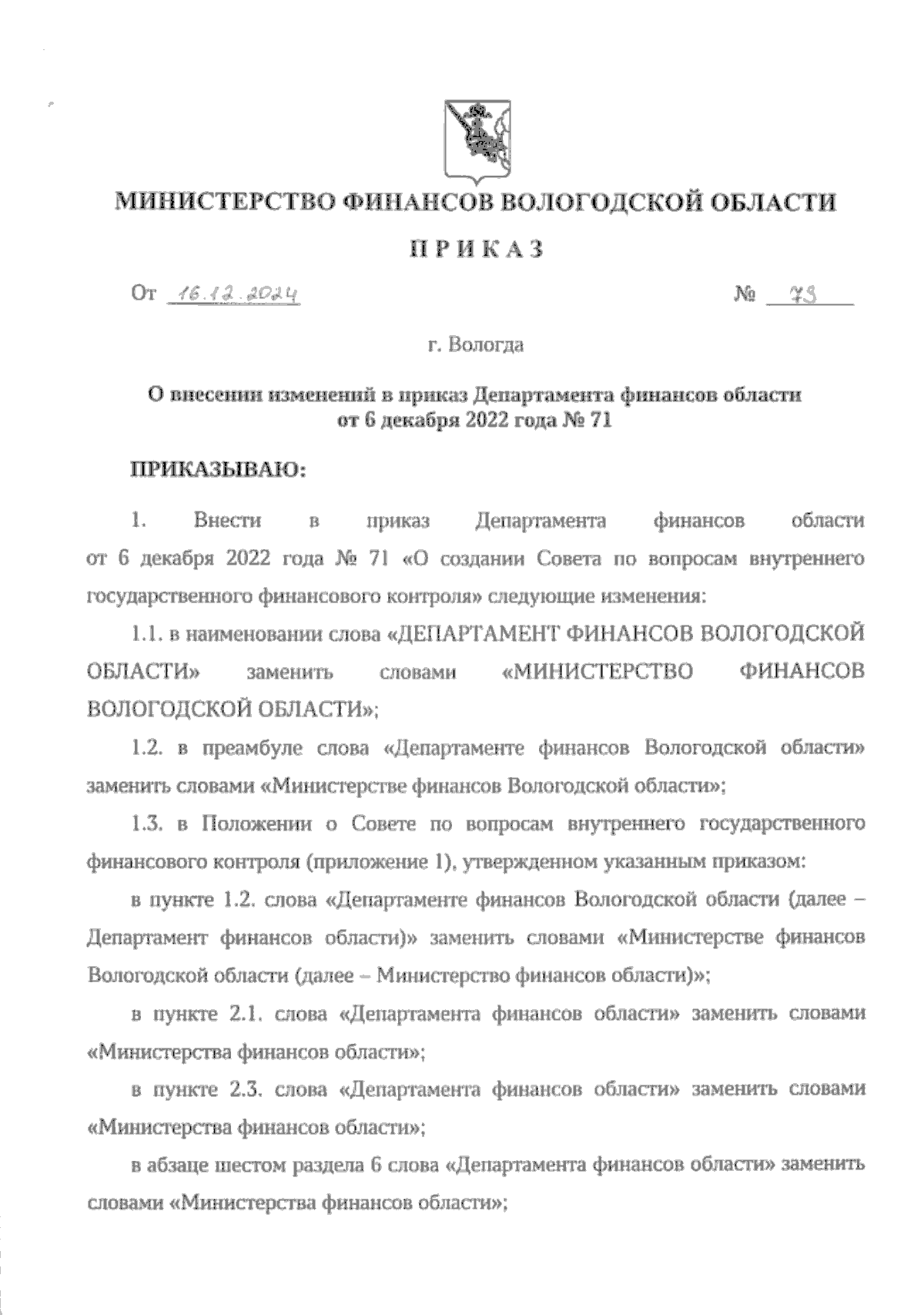 МИНИСТЕРСТВО ФИНАНСОВ ВОЛОГОДСКОЙ ОБЛАСТИ

П Р И К А З

От 16.12.2024 № 73

г. Вологда

О внесении изменений в приказ Департамента финансов области от 6 декабря 2022 года № 71

ПРИКАЗЫВАЮ:

1. Внести в приказ Департамента финансов области от 6 декабря 2022 года № 71 «О создании Совета по вопросам внутреннего государственного финансового контроля» следующие изменения:

1.1. в наименовании слова «ДЕПАРТАМЕНТ ФИНАНСОВ ВОЛОГОДСКОЙ ОБЛАСТИ» заменить словами «МИНИСТЕРСТВО ФИНАНСОВ ВОЛОГОДСКОЙ ОБЛАСТИ»;

1.2. в преамбуле слова «Департаменте финансов Вологодской области» заменить словами «Министерстве финансов Вологодской области»;

1.3. в Положении о Совете по вопросам внутреннего государственного финансового контроля (приложение 1), утвержденном указанным приказом:

в пункте 1.2. слова «Департаменте финансов Вологодской области (далее – Департамент финансов области)» заменить словами «Министерстве финансов Вологодской области (далее – Министерство финансов области)»;

в пункте 2.1. слова «Департамента финансов области» заменить словами «Министерства финансов области»;

в пункте 2.3. слова «Департамента финансов области» заменить словами «Министерства финансов области»;

в абзаце шестом раздела 6 слова «Департамента финансов области» заменить словами «Министерства финансов области»;